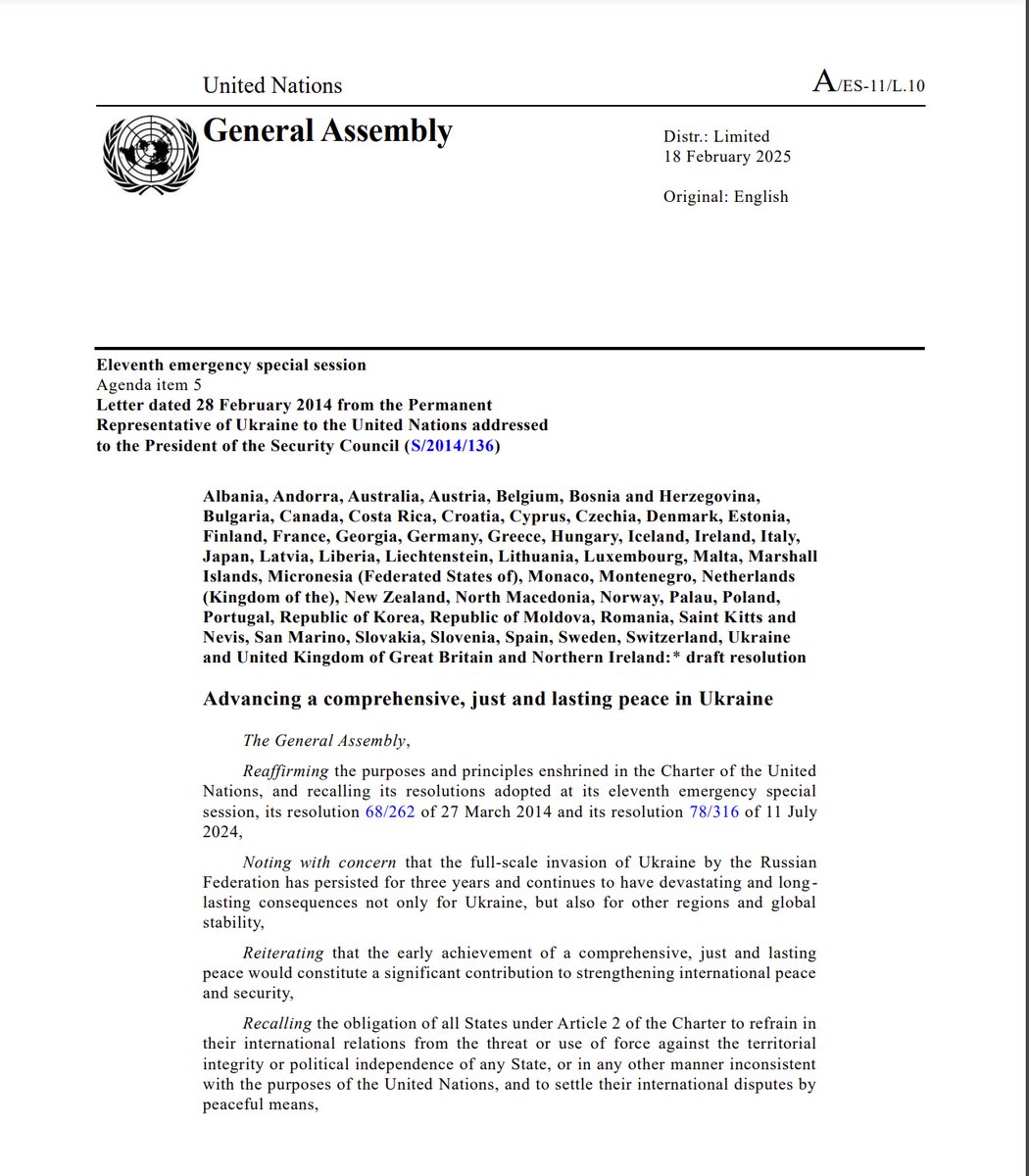 United Nations

A/ES-11/L.10

General Assembly

Distr.: Limited
18 February 2025

Original: English

Eleventh emergency special session
Agenda item 5
Letter dated 28 February 2014 from the Permanent Representative of Ukraine to the United Nations addressed to the President of the Security Council (S/2014/136)

Albania, Andorra, Australia, Austria, Belgium, Bosnia and Herzegovina, Bulgaria, Canada, Costa Rica, Croatia, Cyprus, Czechia, Denmark, Estonia, Finland, France, Georgia, Germany, Greece, Hungary, Iceland, Ireland, Italy, Japan, Latvia, Liberia, Liechtenstein, Lithuania, Luxembourg, Malta, Marshall Islands, Micronesia (Federated States of), Monaco, Montenegro, Netherlands (Kingdom of the), New Zealand, North Macedonia, Norway, Palau, Poland, Portugal, Republic of Korea, Republic of Moldova, Romania, Saint Kitts and Nevis, San Marino, Slovakia, Slovenia, Spain, Sweden, Switzerland, Ukraine and United Kingdom of Great Britain and Northern Ireland:* draft resolution

Advancing a comprehensive, just and lasting peace in Ukraine

The General Assembly,

Reaffirming the purposes and principles enshrined in the Charter of the United Nations, and recalling its resolutions adopted at its eleventh emergency special session, its resolution 68/262 of 27 March 2014 and its resolution 78/316 of 11 July 2024,

Noting with concern that the full-scale invasion of Ukraine by the Russian Federation has persisted for three years and continues to have devastating and long-lasting consequences not only for Ukraine, but also for other regions and global stability,

Reiterating that the early achievement of a comprehensive, just and lasting peace would constitute a significant contribution to strengthening international peace and security,

Recalling the obligation of all States under Article 2 of the Charter to refrain in their international relations from the threat or use of force against the territorial integrity or political independence of any State, or in any other manner inconsistent with the purposes of the United Nations, and to settle their international disputes by peaceful means,